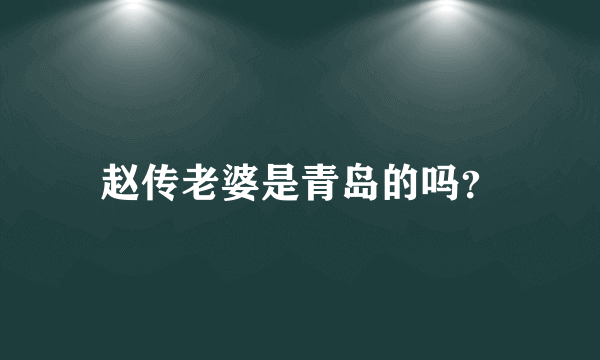 赵传老婆是青岛的吗?